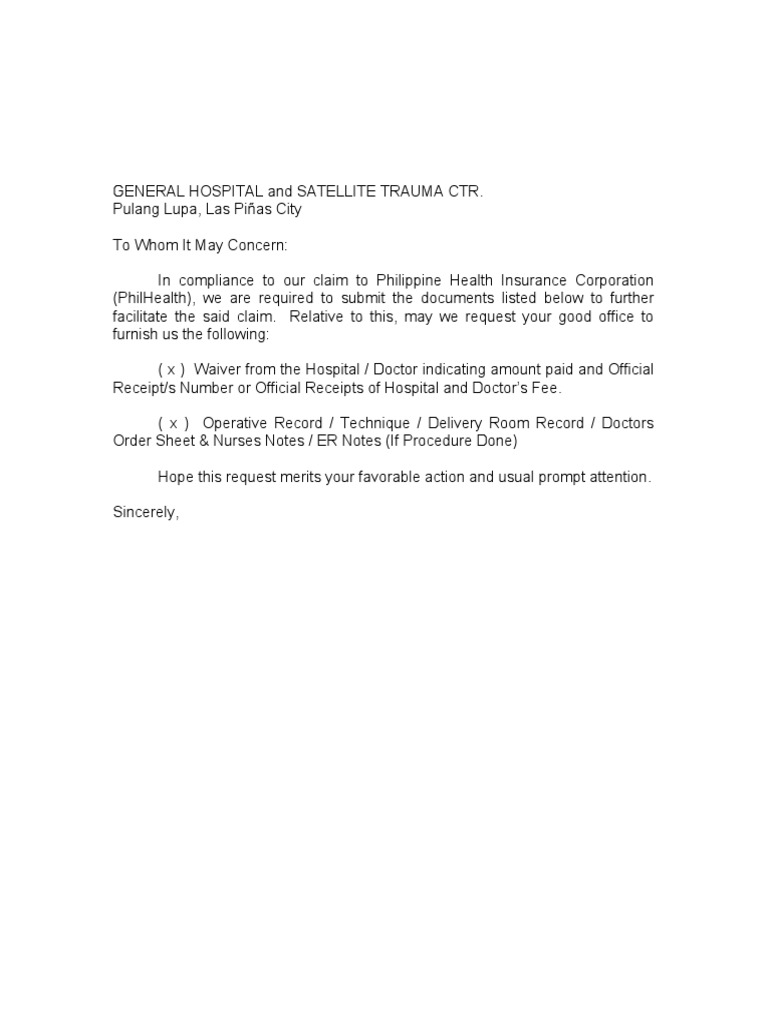 GENERAL HOSPITAL and SATELLITE TRAUMA CTR.
Pulang Lupa, Las Piñas City

To Whom It May Concern:

In compliance to our claim to Philippine Health Insurance Corporation (PhilHealth), we are required to submit the documents listed below to further facilitate the said claim. Relative to this, may we request your good office to furnish us the following:

( x ) Waiver from the Hospital / Doctor indicating amount paid and Official Receipt/s Number or Official Receipts of Hospital and Doctor's Fee.

( x ) Operative Record / Technique / Delivery Room Record / Doctors Order Sheet & Nurses Notes / ER Notes (If Procedure Done)

Hope this request merits your favorable action and usual prompt attention.

Sincerely,